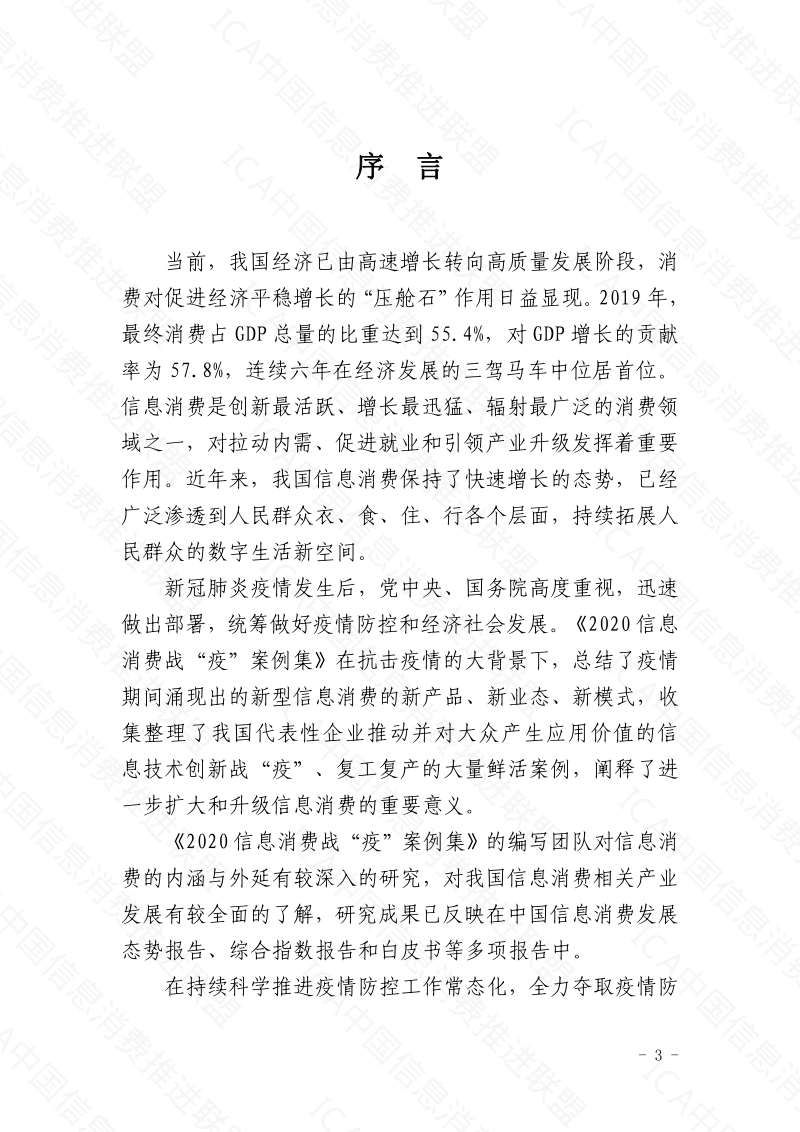 序　言

当前，我国经济已由高速增长转向高质量发展阶段，消费对促进经济平稳增长的“压舱石”作用日益显现。2019 年，最终消费占 GDP 总量的比重达到 55.4%，对 GDP 增长的贡献率为 57.8%，连续六年在经济发展的三驾马车中位居首位。信息消费是创新最活跃、增长最迅猛、辐射最广泛的消费领域之一，对拉动内需、促进就业和引领产业升级发挥着重要作用。近年来，我国信息消费保持了快速增长的态势，已经广泛渗透到人民群众衣、食、住、行各个层面，持续拓展人民群众的数字生活新空间。

新冠肺炎疫情发生后，党中央、国务院高度重视，迅速做出部署，统筹做好疫情防控和经济社会发展。《2020 信息消费战“疫”案例集》在抗击疫情的大背景下，总结了疫情期间涌现出的新型信息消费的新产品、新业态、新模式，收集整理了我国代表性企业推动并对大众产生应用价值的信息技术创新战“疫”、复工复产的大量鲜活案例，阐释了进一步扩大和升级信息消费的重要意义。

《2020 信息消费战“疫”案例集》的编写团队对信息消费的内涵与外延有较深入的研究，对我国信息消费相关产业发展有较全面的了解，研究成果已反映在中国信息消费发展态势报告、综合指数报告和白皮书等多项报告中。

在持续科学推进疫情防控工作常态化，全力夺取疫情防

- 3 -

ICA中国信息消费推进联盟